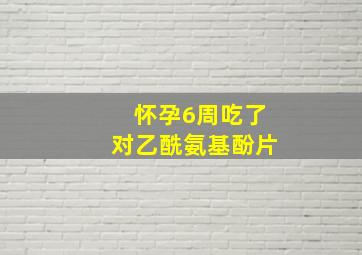 怀孕6周吃了
对乙酰氨基酚片